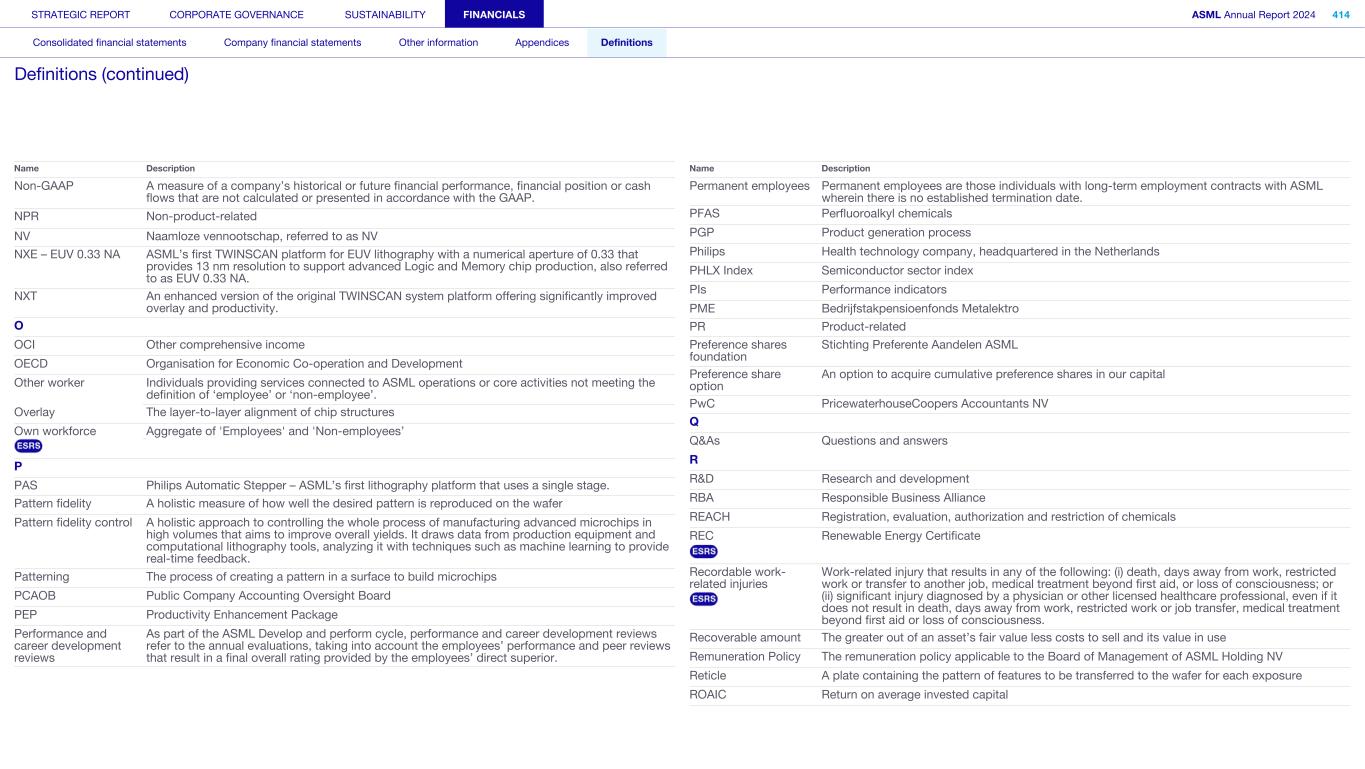 STRATEGIC REPORT CORPORATE GOVERNANCE SUSTAINABILITY FINANCIALS ASML Annual Report 2024 414

Consolidated financial statements Company financial statements Other information Appendices Definitions

Definitions (continued)

| Name | Description |
|---|---|
| Non-GAAP | A measure of a company's historical or future financial performance, financial position or cash flows that are not calculated or presented in accordance with the GAAP. |
| NPR | Non-product-related |
| NV | Naamloze vennootschap, referred to as NV |
| NXE – EUV 0.33 NA | ASML's first TWINSCAN platform for EUV lithography with a numerical aperture of 0.33 that provides 13 nm resolution to support advanced Logic and Memory chip production, also referred to as EUV 0.33 NA. |
| NXT | An enhanced version of the original TWINSCAN system platform offering significantly improved overlay and productivity. |
| O | |
| OCI | Other comprehensive income |
| OECD | Organisation for Economic Co-operation and Development |
| Other worker | Individuals providing services connected to ASML operations or core activities not meeting the definition of 'employee' or 'non-employee'. |
| Overlay | The layer-to-layer alignment of chip structures |
| Own workforce ESRS | Aggregate of 'Employees' and 'Non-employees' |
| P | |
| PAS | Philips Automatic Stepper – ASML's first lithography platform that uses a single stage. |
| Pattern fidelity | A holistic measure of how well the desired pattern is reproduced on the wafer |
| Pattern fidelity control | A holistic approach to controlling the whole process of manufacturing advanced microchips in high volumes that aims to improve overall yields. It draws data from production equipment and computational lithography tools, analyzing it with techniques such as machine learning to provide real-time feedback. |
| Patterning | The process of creating a pattern in a surface to build microchips |
| PCAOB | Public Company Accounting Oversight Board |
| PEP | Productivity Enhancement Package |
| Performance and career development reviews | As part of the ASML Develop and perform cycle, performance and career development reviews refer to the annual evaluations, taking into account the employees' performance and peer reviews that result in a final overall rating provided by the employees' direct superior. |

| Name | Description |
|---|---|
| Permanent employees | Permanent employees are those individuals with long-term employment contracts with ASML wherein there is no established termination date. |
| PFAS | Perfluoroalkyl chemicals |
| PGP | Product generation process |
| Philips | Health technology company, headquartered in the Netherlands |
| PHLX Index | Semiconductor sector index |
| PIs | Performance indicators |
| PME | Bedrijfstakpensioenfonds Metalektro |
| PR | Product-related |
| Preference shares foundation | Stichting Preferente Aandelen ASML |
| Preference share option | An option to acquire cumulative preference shares in our capital |
| PwC | PricewaterhouseCoopers Accountants NV |
| Q | |
| Q&As | Questions and answers |
| R | |
| R&D | Research and development |
| RBA | Responsible Business Alliance |
| REACH | Registration, evaluation, authorization and restriction of chemicals |
| REC ESRS | Renewable Energy Certificate |
| Recordable work-related injuries ESRS | Work-related injury that results in any of the following: (i) death, days away from work, restricted work or transfer to another job, medical treatment beyond first aid, or loss of consciousness; or (ii) significant injury diagnosed by a physician or other licensed healthcare professional, even if it does not result in death, days away from work, restricted work or job transfer, medical treatment beyond first aid or loss of consciousness. |
| Recoverable amount | The greater out of an asset's fair value less costs to sell and its value in use |
| Remuneration Policy | The remuneration policy applicable to the Board of Management of ASML Holding NV |
| Reticle | A plate containing the pattern of features to be transferred to the wafer for each exposure |
| ROAIC | Return on average invested capital |